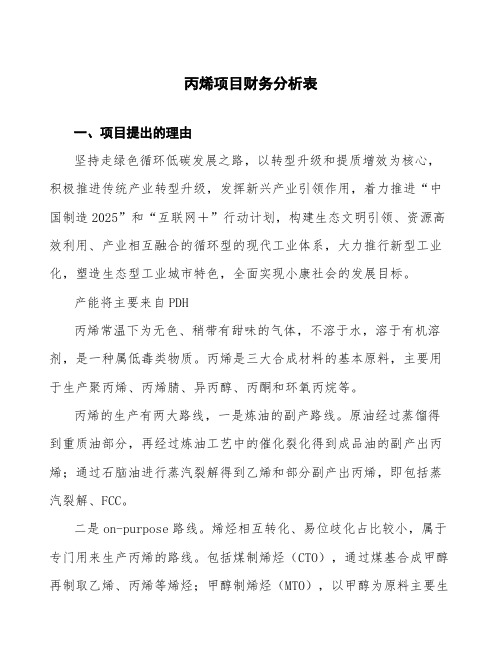 丙烯项目财务分析表

一、项目提出的理由

坚持走绿色循环低碳发展之路，以转型升级和提质增效为核心，积极推进传统产业转型升级，发挥新兴产业引领作用，着力推进“中国制造2025”和“互联网+”行动计划，构建生态文明引领、资源高效利用、产业相互融合的循环型的现代工业体系，大力推行新型工业化，塑造生态型工业城市特色，全面实现小康社会的发展目标。

产能将主要来自PDH

丙烯常温下为无色、稍带有甜味的气体，不溶于水，溶于有机溶剂，是一种属低毒类物质。丙烯是三大合成材料的基本原料，主要用于生产聚丙烯、丙烯腈、异丙醇、丙酮和环氧丙烷等。

丙烯的生产有两大路线，一是炼油的副产路线。原油经过蒸馏得到重质油部分，再经过炼油工艺中的催化裂化得到成品油的副产出丙烯；通过石脑油进行蒸汽裂解得到乙烯和部分副产出丙烯，即包括蒸汽裂解、FCC。

二是on-purpose路线。烯烃相互转化、易位歧化占比较小，属于专门用来生产丙烯的路线。包括煤制烯烃（CTO），通过煤基合成甲醇再制取乙烯、丙烯等烯烃；甲醇制烯烃（MTO），以甲醇为原料主要生